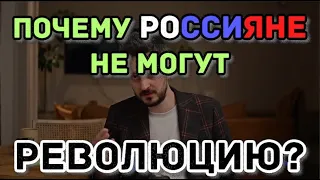 ПОЧЕМУ РОССИЯНЕ НЕ МОГУТ

РЕВОЛЮЦИЮ?